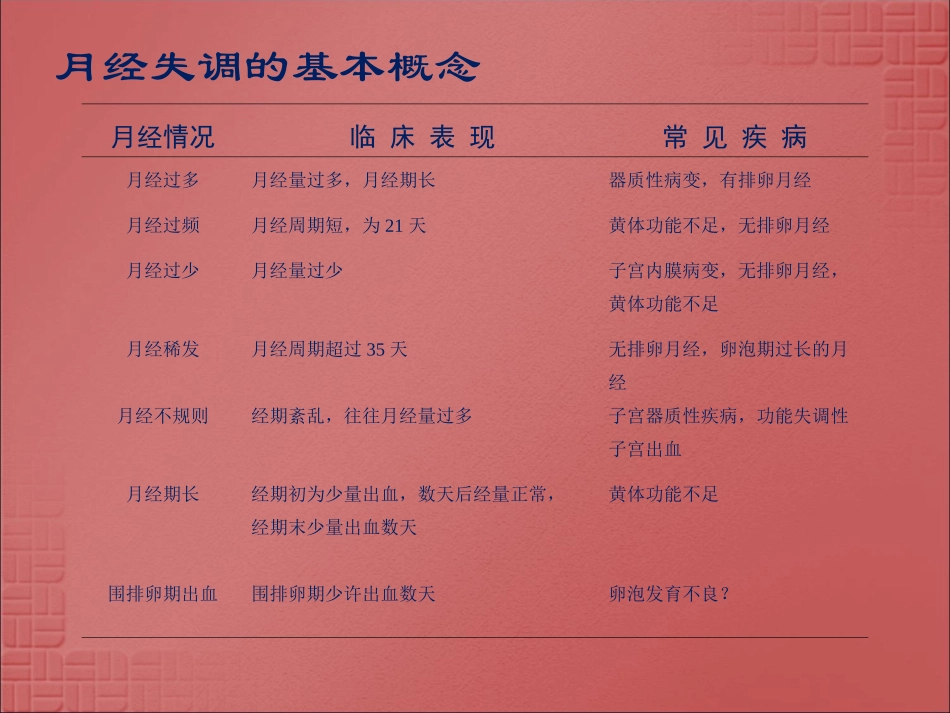 月经失调的基本概念

| 月经情况 | 临 床 表 现 | 常 见 疾 病 |
|---|---|---|
| 月经过多 | 月经量过多，月经期长 | 器质性病变，有排卵月经 |
| 月经过频 | 月经周期短，为 21 天 | 黄体功能不足，无排卵月经 |
| 月经过少 | 月经量过少 | 子宫内膜病变，无排卵月经，黄体功能不足 |
| 月经稀发 | 月经周期超过 35 天 | 无排卵月经，卵泡期过长的月经 |
| 月经不规则 | 经期紊乱，往往月经量过多 | 子宫器质性疾病，功能失调性子宫出血 |
| 月经期长 | 经期初为少量出血，数天后经量正常，经期末少量出血数天 | 黄体功能不足 |
| 围排卵期出血 | 围排卵期少许出血数天 | 卵泡发育不良？ |